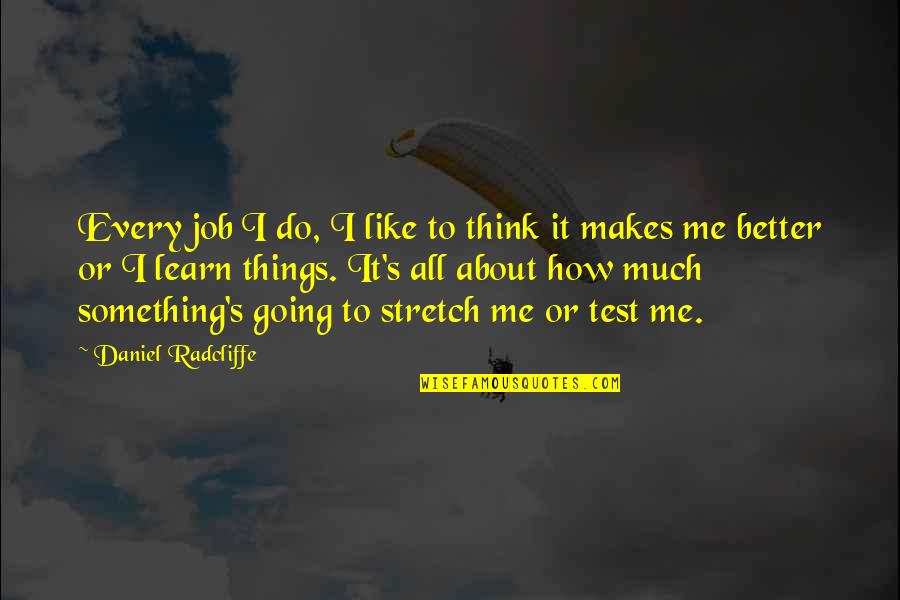 Every job I do, I like to think it makes me better or I learn things. It's all about how much something's going to stretch me or test me.

~ Daniel Radcliffe

WISEFAMOUSQUOTES.COM